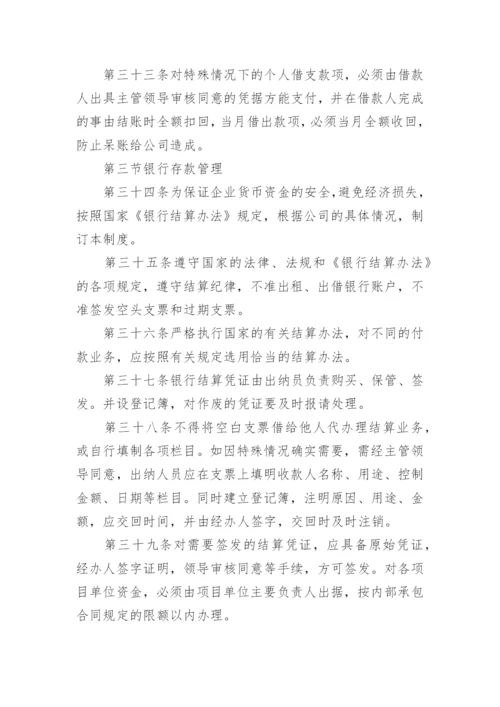 第三十三条对特殊情况下的个人借支款项，必须由借款人出具主管领导审核同意的凭据方能支付，并在借款人完成的事由结账时全额扣回，当月借出款项，必须当月全额收回，防止呆账给公司造成。

第三节银行存款管理

第三十四条为保证企业货币资金的安全，避免经济损失，按照国家《银行结算办法》规定，根据公司的具体情况，制订本制度。

第三十五条遵守国家的法律、法规和《银行结算办法》的各项规定，遵守结算纪律，不准出租、出借银行账户，不准签发空头支票和过期支票。

第三十六条严格执行国家的有关结算办法，对不同的付款业务，应按照有关规定选用恰当的结算办法。

第三十七条银行结算凭证由出纳员负责购买、保管、签发。并设登记簿，对作废的凭证要及时报请处理。

第三十八条不得将空白支票借给他人代办理结算业务，或自行填制各项栏目。如因特殊情况确实需要，需经主管领导同意，出纳人员应在支票上填明收款人名称、用途、控制金额、日期等栏目。同时建立登记簿，注明原因、用途、金额，应交回时间，并由经办人签字，交回时及时注销。

第三十九条对需要签发的结算凭证，应具备原始凭证，经办人签字证明，领导审核同意等手续，方可签发。对各项目单位资金，必须由项目单位主要负责人出据，按内部承包合同规定的限额以内办理。